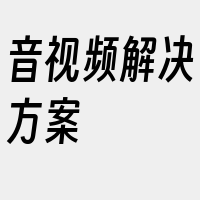 音视频解决方案